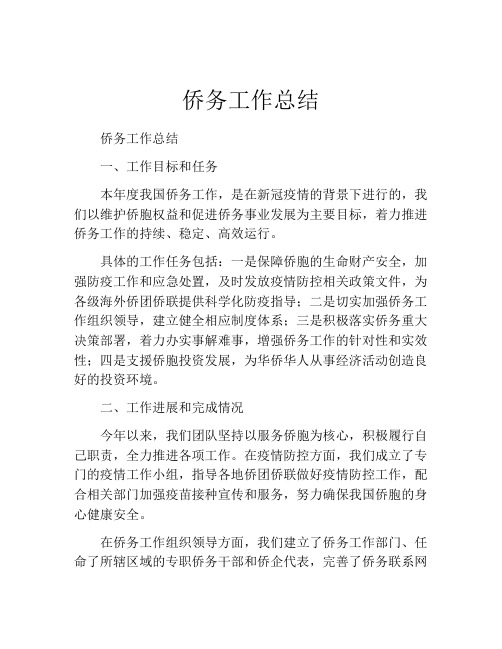 侨务工作总结

侨务工作总结

一、工作目标和任务

本年度我国侨务工作，是在新冠疫情的背景下进行的，我们以维护侨胞权益和促进侨务事业发展为主要目标，着力推进侨务工作的持续、稳定、高效运行。

具体的工作任务包括：一是保障侨胞的生命财产安全，加强防疫工作和应急处置，及时发放疫情防控相关政策文件，为各级海外侨团侨联提供科学化防疫指导；二是切实加强侨务工作组织领导，建立健全相应制度体系；三是积极落实侨务重大决策部署，着力办实事解难事，增强侨务工作的针对性和实效性；四是支援侨胞投资发展，为华侨华人从事经济活动创造良好的投资环境。

二、工作进展和完成情况

今年以来，我们团队坚持以服务侨胞为核心，积极履行自己职责，全力推进各项工作。在疫情防控方面，我们成立了专门的疫情工作小组，指导各地侨团侨联做好疫情防控工作，配合相关部门加强疫苗接种宣传和服务，努力确保我国侨胞的身心健康安全。

在侨务工作组织领导方面，我们建立了侨务工作部门、任命了所辖区域的专职侨务干部和侨企代表，完善了侨务联系网